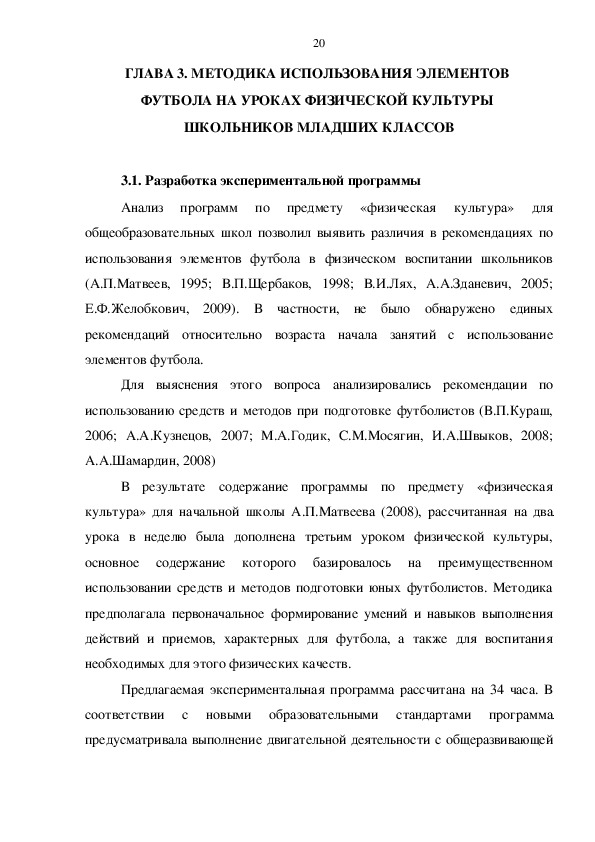 20

ГЛАВА 3. МЕТОДИКА ИСПОЛЬЗОВАНИЯ ЭЛЕМЕНТОВ ФУТБОЛА НА УРОКАХ ФИЗИЧЕСКОЙ КУЛЬТУРЫ ШКОЛЬНИКОВ МЛАДШИХ КЛАССОВ

3.1. Разработка экспериментальной программы

Анализ программ по предмету «физическая культура» для общеобразовательных школ позволил выявить различия в рекомендациях по использования элементов футбола в физическом воспитании школьников (А.П.Матвеев, 1995; В.П.Щербаков, 1998; В.И.Лях, А.А.Зданевич, 2005; Е.Ф.Желобкович, 2009). В частности, не было обнаружено единых рекомендаций относительно возраста начала занятий с использование элементов футбола.

Для выяснения этого вопроса анализировались рекомендации по использованию средств и методов при подготовке футболистов (В.П.Кураш, 2006; А.А.Кузнецов, 2007; М.А.Годик, С.М.Мосягин, И.А.Швыков, 2008; А.А.Шамардин, 2008)

В результате содержание программы по предмету «физическая культура» для начальной школы А.П.Матвеева (2008), рассчитанная на два урока в неделю была дополнена третьим уроком физической культуры, основное содержание которого базировалось на преимущественном использовании средств и методов подготовки юных футболистов. Методика предполагала первоначальное формирование умений и навыков выполнения действий и приемов, характерных для футбола, а также для воспитания необходимых для этого физических качеств.

Предлагаемая экспериментальная программа рассчитана на 34 часа. В соответствии с новыми образовательными стандартами программа предусматривала выполнение двигательной деятельности с общеразвивающей